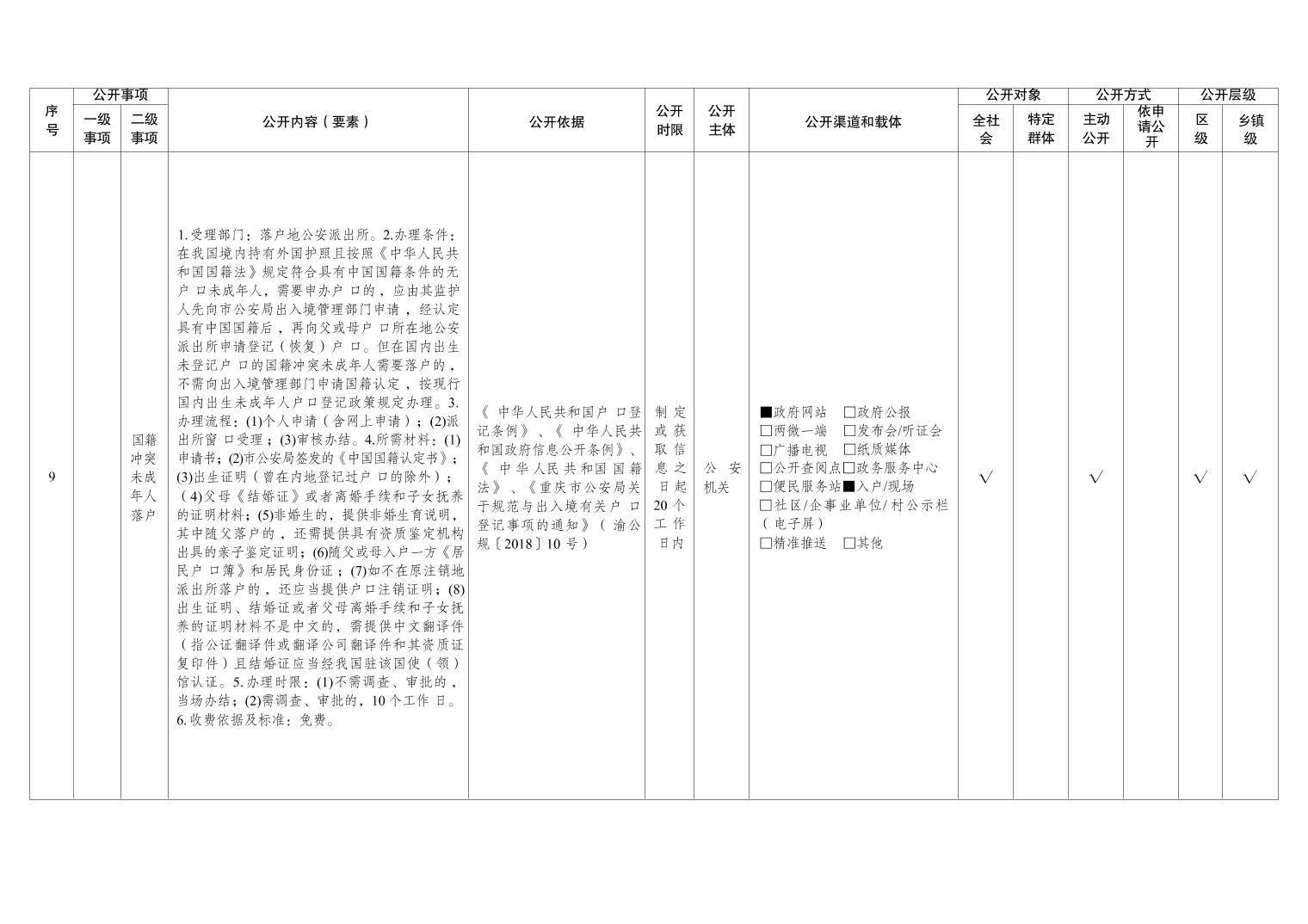 | 序号 | 公开事项 一级事项 | 公开事项 二级事项 | 公开内容（要素） | 公开依据 | 公开时限 | 公开主体 | 公开渠道和载体 | 公开对象 全社会 | 公开对象 特定群体 | 公开方式 主动公开 | 公开方式 依申请公开 | 公开层级 区级 | 公开层级 乡镇级 |
|---|---|---|---|---|---|---|---|---|---|---|---|---|---|
| 9 | | 国籍冲突未成年人落户 | 1.受理部门：落户地公安派出所。2.办理条件：在我国境内持有外国护照且按照《中华人民共和国国籍法》规定符合具有中国国籍条件的无户口未成年人，需要申办户口的，应由其监护人先向市公安局出入境管理部门申请，经认定具有中国国籍后，再向父或母户口所在地公安派出所申请登记（恢复）户口。但在国内出生未登记户口的国籍冲突未成年人需要落户的，不需向出入境管理部门申请国籍认定，按现行国内出生未成年人户口登记政策规定办理。3.办理流程：(1)个人申请（含网上申请）；(2)派出所窗口受理；(3)审核办结。4.所需材料：(1)申请书；(2)市公安局签发的《中国国籍认定书》；(3)出生证明（曾在内地登记过户口的除外）；(4)父母《结婚证》或者离婚手续和子女抚养的证明材料；(5)非婚生的，提供非婚生育说明，其中随父落户的，还需提供具有资质鉴定机构出具的亲子鉴定证明；(6)随父或母入户一方《居民户口簿》和居民身份证；(7)如不在原注销地派出所落户的，还应当提供户口注销证明；(8)出生证明、结婚证或者父母离婚手续和子女抚养的证明材料不是中文的，需提供中文翻译件（指公证翻译件或翻译公司翻译件和其资质证复印件）且结婚证应当经我国驻该国使（领）馆认证。5.办理时限：(1)不需调查、审批的，当场办结；(2)需调查、审批的，10个工作日。6.收费依据及标准：免费。 | 《中华人民共和国户口登记条例》、《中华人民共和国政府信息公开条例》、《中华人民共和国国籍法》、《重庆市公安局关于规范与出入境有关户口登记事项的通知》（渝公规〔2018〕10号） | 制定或获取信息之日起20个工作日内 | 公安机关 | ■政府网站 □政府公报 □两微一端 □发布会/听证会 □广播电视 □纸质媒体 □公开查阅点□政务服务中心 □便民服务站■入户/现场 □社区/企事业单位/村公示栏（电子屏） □精准推送 □其他 | √ | | √ | | √ | √ |